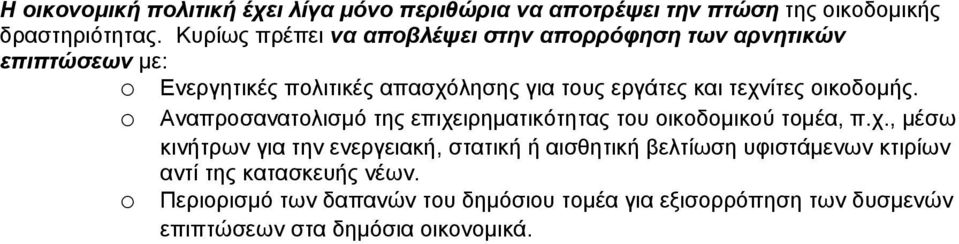 Η οικονομική πολιτική έχει λίγα μόνο περιθώρια να αποτρέψει την πτώση της οικοδομικής δραστηριότητας. Κυρίως πρέπει να αποβλέψει στην απορρόφηση των αρνητικών επιπτώσεων με:

o Ενεργητικές πολιτικές απασχόλησης για τους εργάτες και τεχνίτες οικοδομής.

o Αναπροσανατολισμό της επιχειρηματικότητας του οικοδομικού τομέα, π.χ., μέσω κινήτρων για την ενεργειακή, στατική ή αισθητική βελτίωση υφιστάμενων κτιρίων αντί της κατασκευής νέων.

o Περιορισμό των δαπανών του δημόσιου τομέα για εξισορρόπηση των δυσμενών επιπτώσεων στα δημόσια οικονομικά.